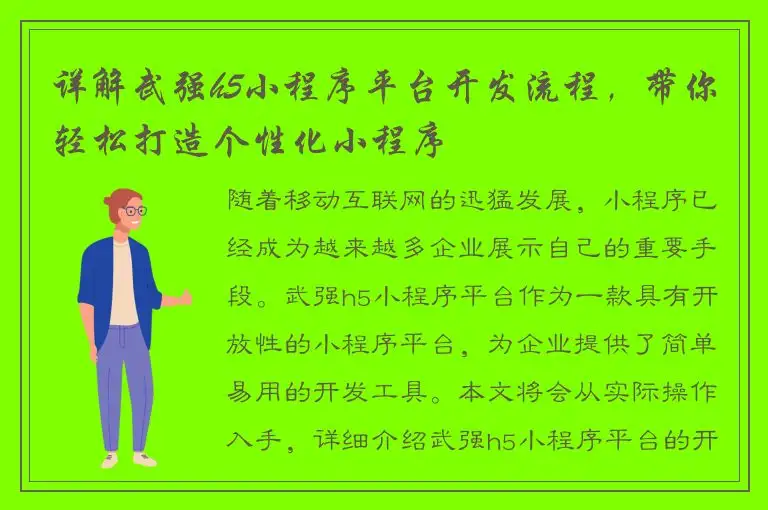 详解武强h5小程序平台开发流程，带你轻松打造个性化小程序

随着移动互联网的迅猛发展，小程序已经成为越来越多企业展示自己的重要手段。武强h5小程序平台作为一款具有开放性的小程序平台，为企业提供了简单易用的开发工具。本文将会从实际操作入手，详细介绍武强h5小程序平台的开